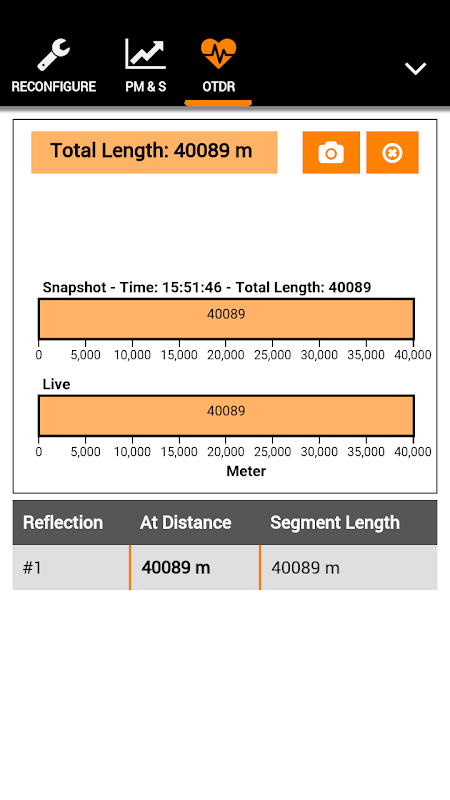 RECONFIGURE PM & S OTDR

Total Length: 40089 m

Snapshot - Time: 15:51:46 - Total Length: 40089

40089

0 5,000 10,000 15,000 20,000 25,000 30,000 35,000 40,000

Live

40089

0 5,000 10,000 15,000 20,000 25,000 30,000 35,000 40,000

Meter

| Reflection | At Distance | Segment Length |
|---|---|---|
| #1 | 40089 m | 40089 m |